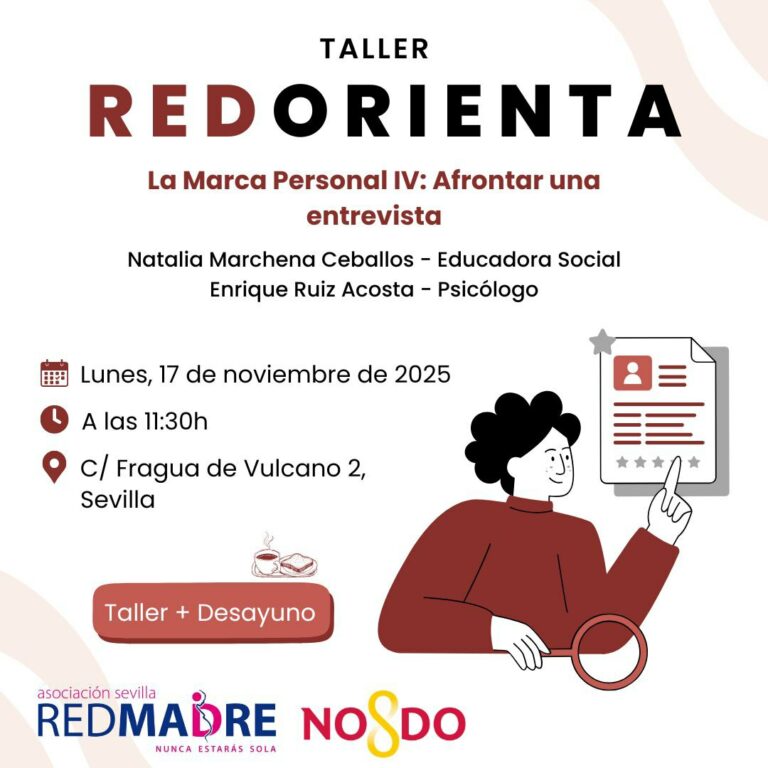 TALLER

REDORIENTA

La Marca Personal IV: Afrontar una entrevista

Natalia Marchena Ceballos - Educadora Social
Enrique Ruiz Acosta - Psicólogo

Lunes, 17 de noviembre de 2025

A las 11:30h

C/ Fragua de Vulcano 2, Sevilla

Taller + Desayuno

asociación sevilla
REDMADRE
NUNCA ESTARÁS SOLA

NO8DO